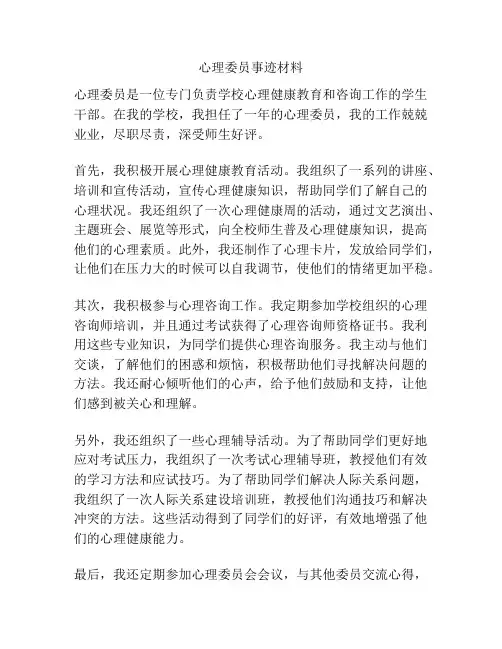 心理委员事迹材料

心理委员是一位专门负责学校心理健康教育和咨询工作的学生干部。在我的学校，我担任了一年的心理委员，我的工作兢兢业业，尽职尽责，深受师生好评。

首先，我积极开展心理健康教育活动。我组织了一系列的讲座、培训和宣传活动，宣传心理健康知识，帮助同学们了解自己的心理状况。我还组织了一次心理健康周的活动，通过文艺演出、主题班会、展览等形式，向全校师生普及心理健康知识，提高他们的心理素质。此外，我还制作了心理卡片，发放给同学们，让他们在压力大的时候可以自我调节，使他们的情绪更加平稳。

其次，我积极参与心理咨询工作。我定期参加学校组织的心理咨询师培训，并且通过考试获得了心理咨询师资格证书。我利用这些专业知识，为同学们提供心理咨询服务。我主动与他们交谈，了解他们的困惑和烦恼，积极帮助他们寻找解决问题的方法。我还耐心倾听他们的心声，给予他们鼓励和支持，让他们感到被关心和理解。

另外，我还组织了一些心理辅导活动。为了帮助同学们更好地应对考试压力，我组织了一次考试心理辅导班，教授他们有效的学习方法和应试技巧。为了帮助同学们解决人际关系问题，我组织了一次人际关系建设培训班，教授他们沟通技巧和解决冲突的方法。这些活动得到了同学们的好评，有效地增强了他们的心理健康能力。

最后，我还定期参加心理委员会会议，与其他委员交流心得，